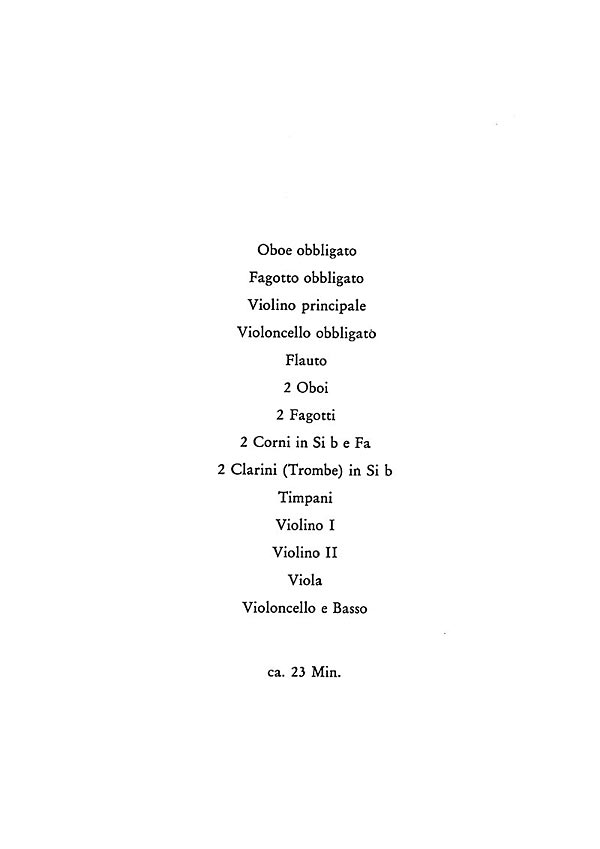 Oboe obbligato

Fagotto obbligato

Violino principale

Violoncello obbligatò

Flauto

2 Oboi

2 Fagotti

2 Corni in Si b e Fa

2 Clarini (Trombe) in Si b

Timpani

Violino I

Violino II

Viola

Violoncello e Basso

ca. 23 Min.